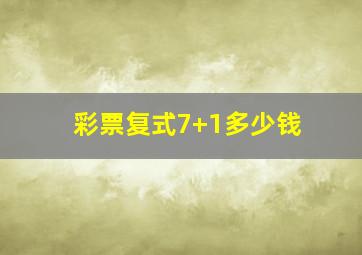 彩票复式7+1多少钱